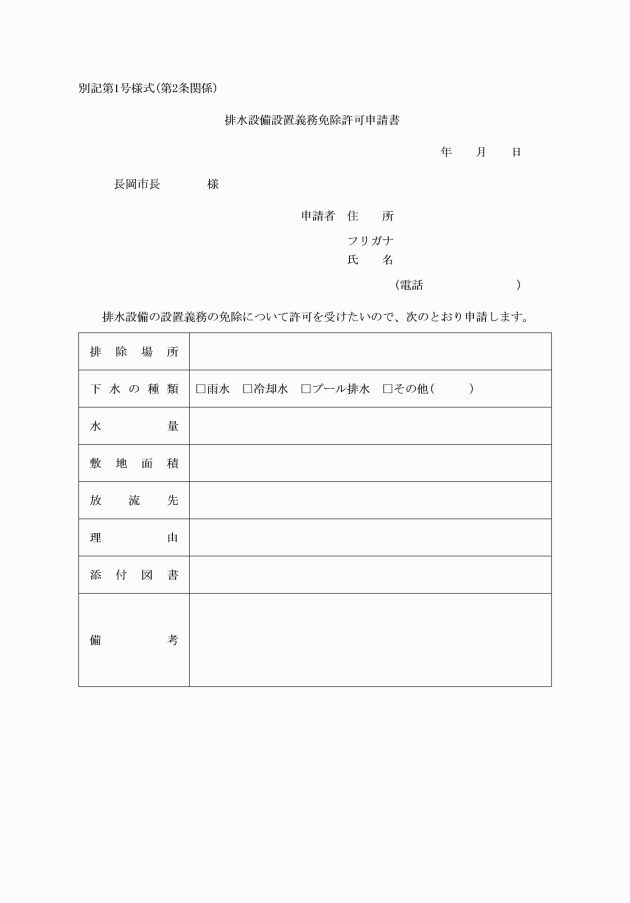 別記第1号様式(第2条関係)

排水設備設置義務免除許可申請書

年　月　日

長岡市長　　様

申請者　住　所

フリガナ
氏　名

(電話　　)

排水設備の設置義務の免除について許可を受けたいので、次のとおり申請します。

| 排除場所 | |
|---|---|
| 下水の種類 | □雨水　□冷却水　□プール排水　□その他(　) |
| 水量 | |
| 敷地面積 | |
| 放流先 | |
| 理由 | |
| 添付図書 | |
| 備考 | |